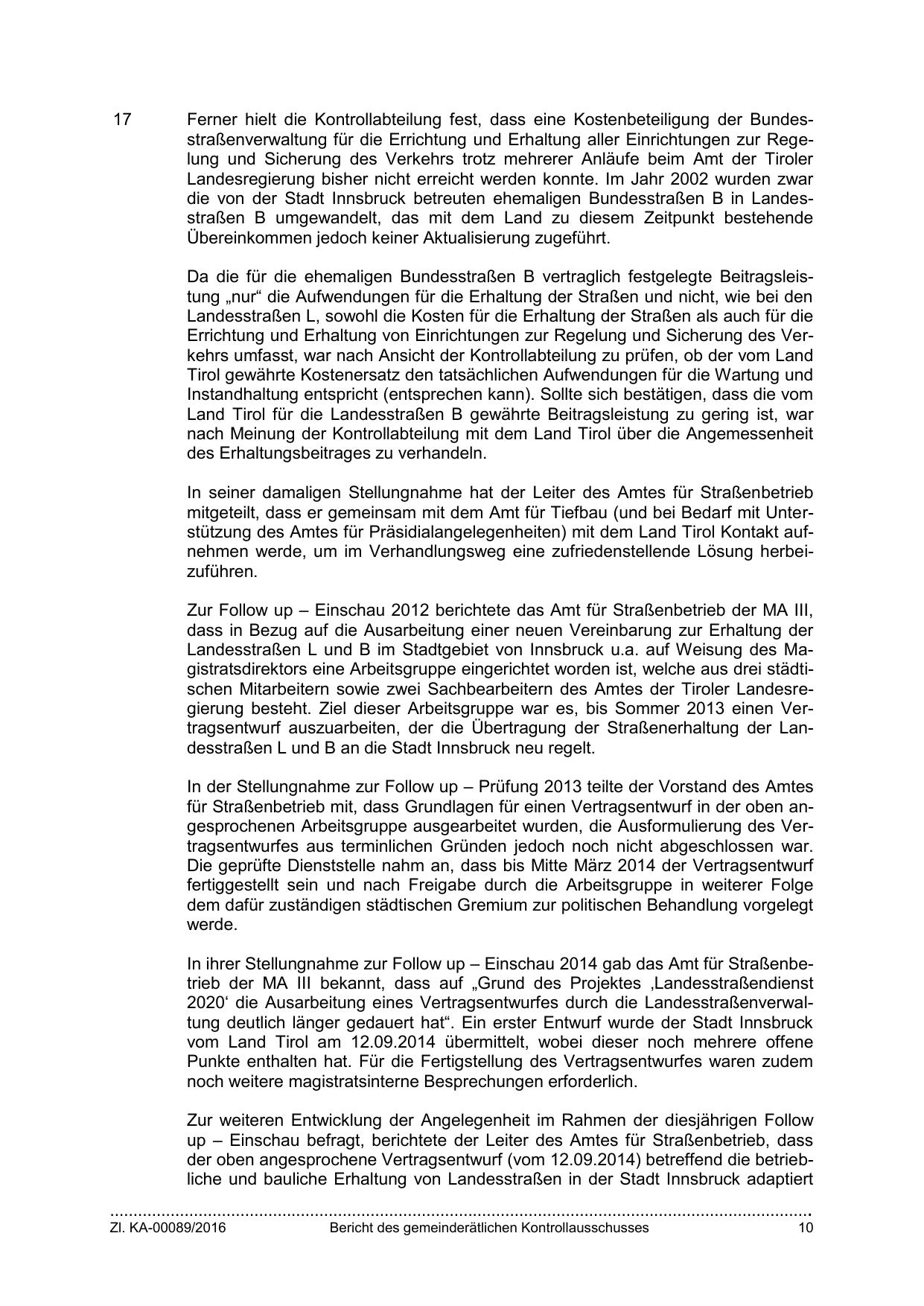 17 Ferner hielt die Kontrollabteilung fest, dass eine Kostenbeteiligung der Bundesstraßenverwaltung für die Errichtung und Erhaltung aller Einrichtungen zur Regelung und Sicherung des Verkehrs trotz mehrerer Anläufe beim Amt der Tiroler Landesregierung bisher nicht erreicht werden konnte. Im Jahr 2002 wurden zwar die von der Stadt Innsbruck betreuten ehemaligen Bundesstraßen B in Landesstraßen B umgewandelt, das mit dem Land zu diesem Zeitpunkt bestehende Übereinkommen jedoch keiner Aktualisierung zugeführt.

Da die für die ehemaligen Bundesstraßen B vertraglich festgelegte Beitragsleistung „nur“ die Aufwendungen für die Erhaltung der Straßen und nicht, wie bei den Landesstraßen L, sowohl die Kosten für die Erhaltung der Straßen als auch für die Errichtung und Erhaltung von Einrichtungen zur Regelung und Sicherung des Verkehrs umfasst, war nach Ansicht der Kontrollabteilung zu prüfen, ob der vom Land Tirol gewährte Kostenersatz den tatsächlichen Aufwendungen für die Wartung und Instandhaltung entspricht (entsprechen kann). Sollte sich bestätigen, dass die vom Land Tirol für die Landesstraßen B gewährte Beitragsleistung zu gering ist, war nach Meinung der Kontrollabteilung mit dem Land Tirol über die Angemessenheit des Erhaltungsbeitrages zu verhandeln.

In seiner damaligen Stellungnahme hat der Leiter des Amtes für Straßenbetrieb mitgeteilt, dass er gemeinsam mit dem Amt für Tiefbau (und bei Bedarf mit Unterstützung des Amtes für Präsidialangelegenheiten) mit dem Land Tirol Kontakt aufnehmen werde, um im Verhandlungsweg eine zufriedenstellende Lösung herbeizuführen.

Zur Follow up – Einschau 2012 berichtete das Amt für Straßenbetrieb der MA III, dass in Bezug auf die Ausarbeitung einer neuen Vereinbarung zur Erhaltung der Landesstraßen L und B im Stadtgebiet von Innsbruck u.a. auf Weisung des Magistratsdirektors eine Arbeitsgruppe eingerichtet worden ist, welche aus drei städtischen Mitarbeitern sowie zwei Sachbearbeitern des Amtes der Tiroler Landesregierung besteht. Ziel dieser Arbeitsgruppe war es, bis Sommer 2013 einen Vertragsentwurf auszuarbeiten, der die Übertragung der Straßenerhaltung der Landesstraßen L und B an die Stadt Innsbruck neu regelt.

In der Stellungnahme zur Follow up – Prüfung 2013 teilte der Vorstand des Amtes für Straßenbetrieb mit, dass Grundlagen für einen Vertragsentwurf in der oben angesprochenen Arbeitsgruppe ausgearbeitet wurden, die Ausformulierung des Vertragsentwurfes aus terminlichen Gründen jedoch noch nicht abgeschlossen war. Die geprüfte Dienststelle nahm an, dass bis Mitte März 2014 der Vertragsentwurf fertiggestellt sein und nach Freigabe durch die Arbeitsgruppe in weiterer Folge dem dafür zuständigen städtischen Gremium zur politischen Behandlung vorgelegt werde.

In ihrer Stellungnahme zur Follow up – Einschau 2014 gab das Amt für Straßenbetrieb der MA III bekannt, dass auf „Grund des Projektes ‚Landesstraßendienst 2020‘ die Ausarbeitung eines Vertragsentwurfes durch die Landesstraßenverwaltung deutlich länger gedauert hat“. Ein erster Entwurf wurde der Stadt Innsbruck vom Land Tirol am 12.09.2014 übermittelt, wobei dieser noch mehrere offene Punkte enthalten hat. Für die Fertigstellung des Vertragsentwurfes waren zudem noch weitere magistratsinterne Besprechungen erforderlich.

Zur weiteren Entwicklung der Angelegenheit im Rahmen der diesjährigen Follow up – Einschau befragt, berichtete der Leiter des Amtes für Straßenbetrieb, dass der oben angesprochene Vertragsentwurf (vom 12.09.2014) betreffend die betriebliche und bauliche Erhaltung von Landesstraßen in der Stadt Innsbruck adaptiert

Zl. KA-00089/2016 Bericht des gemeinderätlichen Kontrollausschusses 10